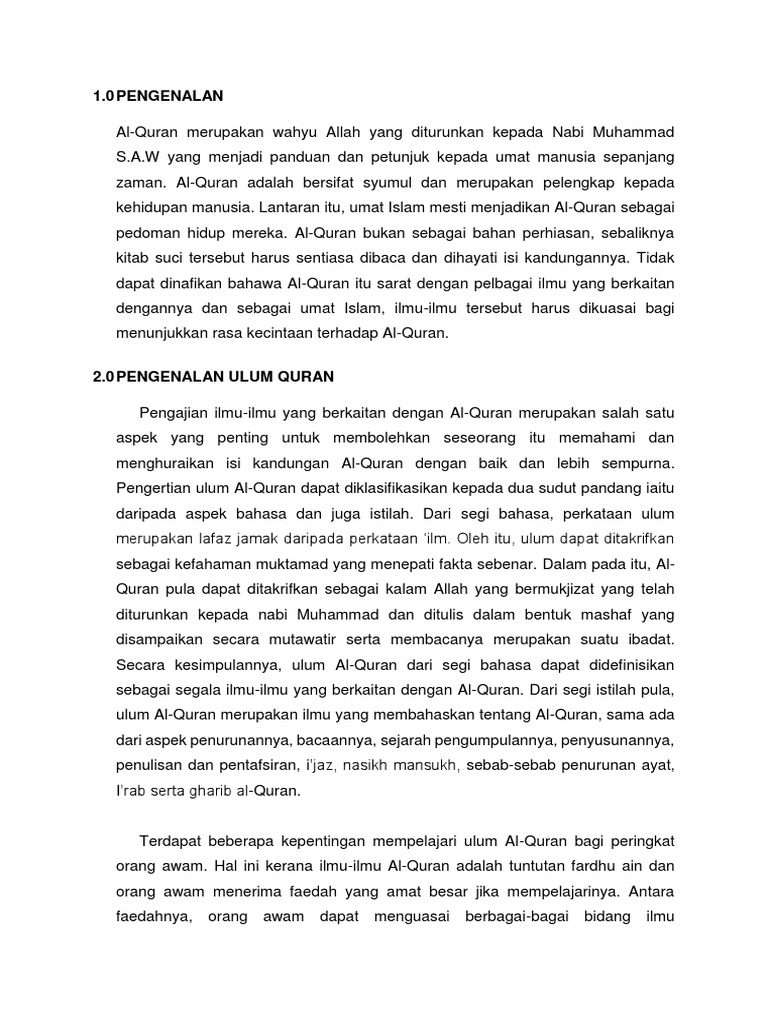 1.0 PENGENALAN

Al-Quran merupakan wahyu Allah yang diturunkan kepada Nabi Muhammad S.A.W yang menjadi panduan dan petunjuk kepada umat manusia sepanjang zaman. Al-Quran adalah bersifat syumul dan merupakan pelengkap kepada kehidupan manusia. Lantaran itu, umat Islam mesti menjadikan Al-Quran sebagai pedoman hidup mereka. Al-Quran bukan sebagai bahan perhiasan, sebaliknya kitab suci tersebut harus sentiasa dibaca dan dihayati isi kandungannya. Tidak dapat dinafikan bahawa Al-Quran itu sarat dengan pelbagai ilmu yang berkaitan dengannya dan sebagai umat Islam, ilmu-ilmu tersebut harus dikuasai bagi menunjukkan rasa kecintaan terhadap Al-Quran.

2.0 PENGENALAN ULUM QURAN

Pengajian ilmu-ilmu yang berkaitan dengan Al-Quran merupakan salah satu aspek yang penting untuk membolehkan seseorang itu memahami dan menghuraikan isi kandungan Al-Quran dengan baik dan lebih sempurna. Pengertian ulum Al-Quran dapat diklasifikasikan kepada dua sudut pandang iaitu daripada aspek bahasa dan juga istilah. Dari segi bahasa, perkataan ulum merupakan lafaz jamak daripada perkataan 'ilm. Oleh itu, ulum dapat ditakrifkan sebagai kefahaman muktamad yang menepati fakta sebenar. Dalam pada itu, Al-Quran pula dapat ditakrifkan sebagai kalam Allah yang bermukjizat yang telah diturunkan kepada nabi Muhammad dan ditulis dalam bentuk mashaf yang disampaikan secara mutawatir serta membacanya merupakan suatu ibadat. Secara kesimpulannya, ulum Al-Quran dari segi bahasa dapat didefinisikan sebagai segala ilmu-ilmu yang berkaitan dengan Al-Quran. Dari segi istilah pula, ulum Al-Quran merupakan ilmu yang membahaskan tentang Al-Quran, sama ada dari aspek penurunannya, bacaannya, sejarah pengumpulannya, penyusunannya, penulisan dan pentafsiran, i'jaz, nasikh mansukh, sebab-sebab penurunan ayat, I'rab serta gharib al-Quran.

Terdapat beberapa kepentingan mempelajari ulum Al-Quran bagi peringkat orang awam. Hal ini kerana ilmu-ilmu Al-Quran adalah tuntutan fardhu ain dan orang awam menerima faedah yang amat besar jika mempelajarinya. Antara faedahnya, orang awam dapat menguasai berbagai-bagai bidang ilmu